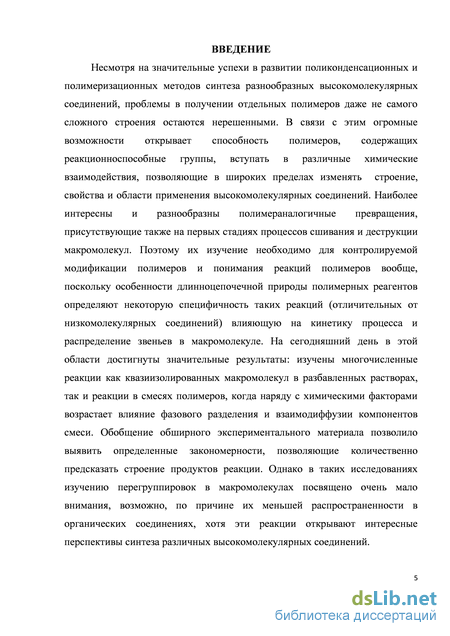 ВВЕДЕНИЕ

Несмотря на значительные успехи в развитии поликонденсационных и полимеризационных методов синтеза разнообразных высокомолекулярных соединений, проблемы в получении отдельных полимеров даже не самого сложного строения остаются нерешенными. В связи с этим огромные возможности открывает способность полимеров, содержащих реакционноспособные группы, вступать в различные химические взаимодействия, позволяющие в широких пределах изменять строение, свойства и области применения высокомолекулярных соединений. Наиболее интересны и разнообразны полимераналогичные превращения, присутствующие также на первых стадиях процессов сшивания и деструкции макромолекул. Поэтому их изучение необходимо для контролируемой модификации полимеров и понимания реакций полимеров вообще, поскольку особенности длинноцепочечной природы полимерных реагентов определяют некоторую специфичность таких реакций (отличительных от низкомолекулярных соединений) влияющую на кинетику процесса и распределение звеньев в макромолекуле. На сегодняшний день в этой области достигнуты значительные результаты: изучены многочисленные реакции как квазиизолированных макромолекул в разбавленных растворах, так и реакции в смесях полимеров, когда наряду с химическими факторами возрастает влияние фазового разделения и взаимодиффузии компонентов смеси. Обобщение обширного экспериментального материала позволило выявить определенные закономерности, позволяющие количественно предсказать строение продуктов реакции. Однако в таких исследованиях изучению перегруппировок в макромолекулах посвящено очень мало внимания, возможно, по причине их меньшей распространенности в органических соединениях, хотя эти реакции открывают интересные перспективы синтеза различных высокомолекулярных соединений.

5

dsLib.net
библиотека диссертаций